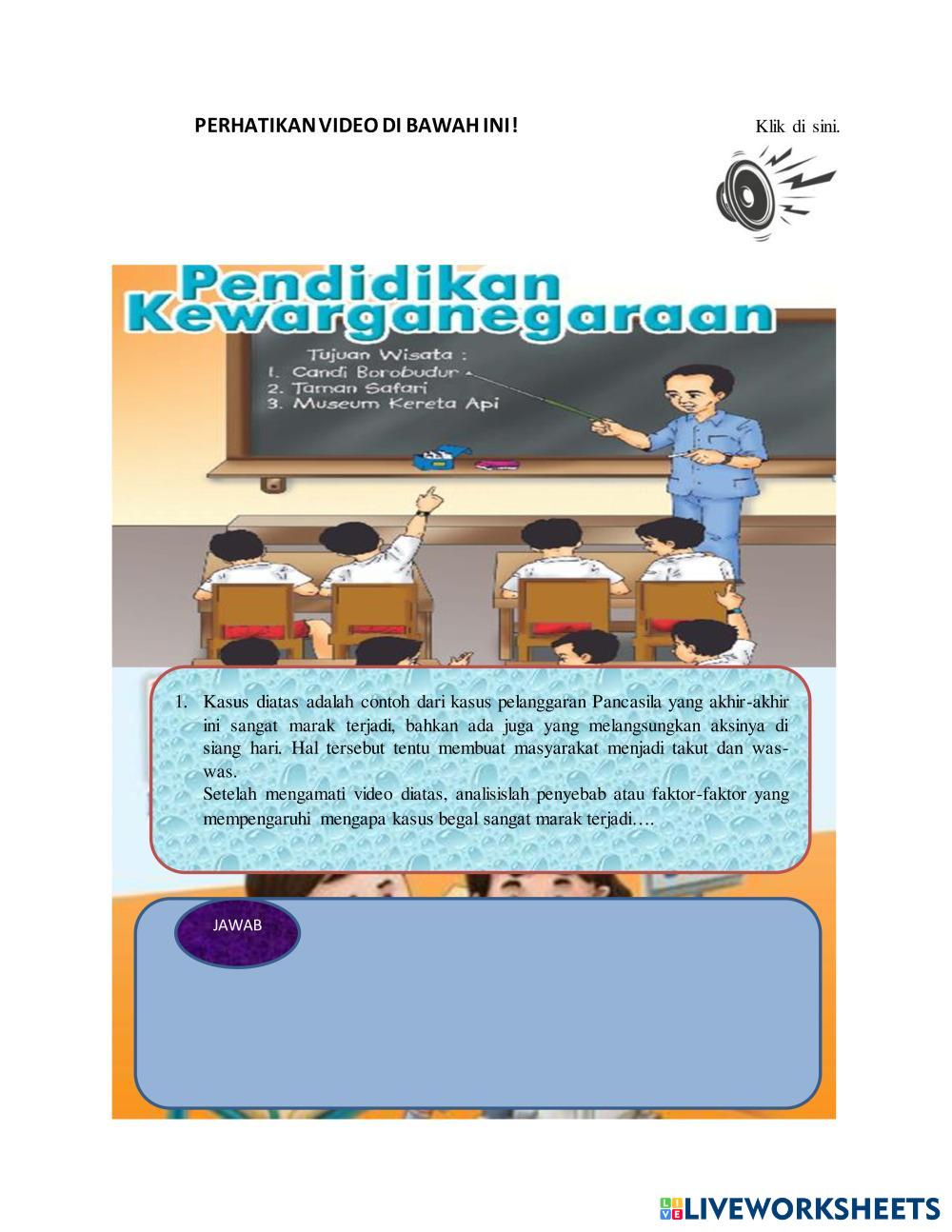 PERHATIKAN VIDEO DI BAWAH INI!

Klik di sini.

Pendidikan Kewarganegaraan

Tujuan Wisata :
1. Candi Borobudur
2. Taman Safari
3. Museum Kereta Api

1. Kasus diatas adalah contoh dari kasus pelanggaran Pancasila yang akhir-akhir ini sangat marak terjadi, bahkan ada juga yang melangsungkan aksinya di siang hari. Hal tersebut tentu membuat masyarakat menjadi takut dan was-was.
Setelah mengamati video diatas, analisislah penyebab atau faktor-faktor yang mempengaruhi mengapa kasus begal sangat marak terjadi….

JAWAB

LIVEWORKSHEETS